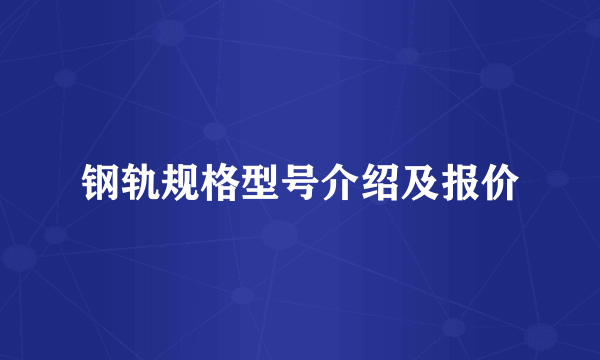 钢轨规格型号介绍及报价